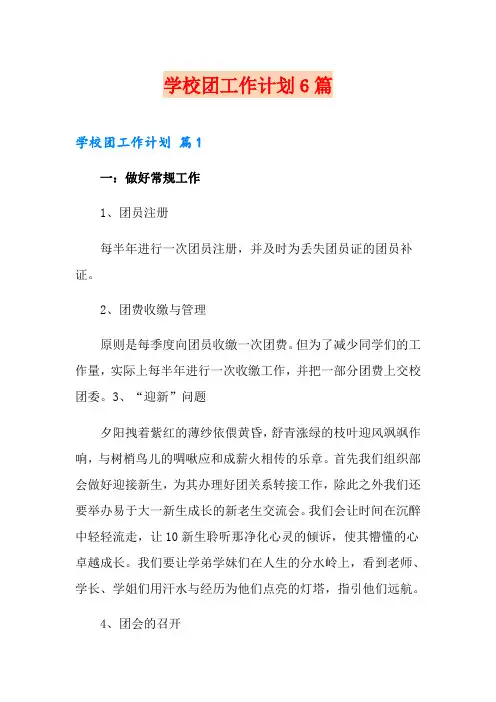 学校团工作计划6篇

学校团工作计划 篇1

一：做好常规工作

1、团员注册

每半年进行一次团员注册，并及时为丢失团员证的团员补证。

2、团费收缴与管理

原则是每季度向团员收缴一次团费。但为了减少同学们的工作量，实际上每半年进行一次收缴工作，并把一部分团费上交校团委。3、“迎新”问题

夕阳拽着紫红的薄纱依偎黄昏，舒青涨绿的枝叶迎风飒飒作响，与树梢鸟儿的啁啾应和成薪火相传的乐章。首先我们组织部会做好迎接新生，为其办理好团关系转接工作，除此之外我们还要举办易于大一新生成长的新老生交流会。我们会让时间在沉醉中轻轻流走，让10新生聆听那净化心灵的倾诉，使其懵懂的心卓越成长。我们要让学弟学妹们在人生的分水岭上，看到老师、学长、学姐们用汗水与经历为他们点亮的灯塔，指引他们远航。

4、团会的召开